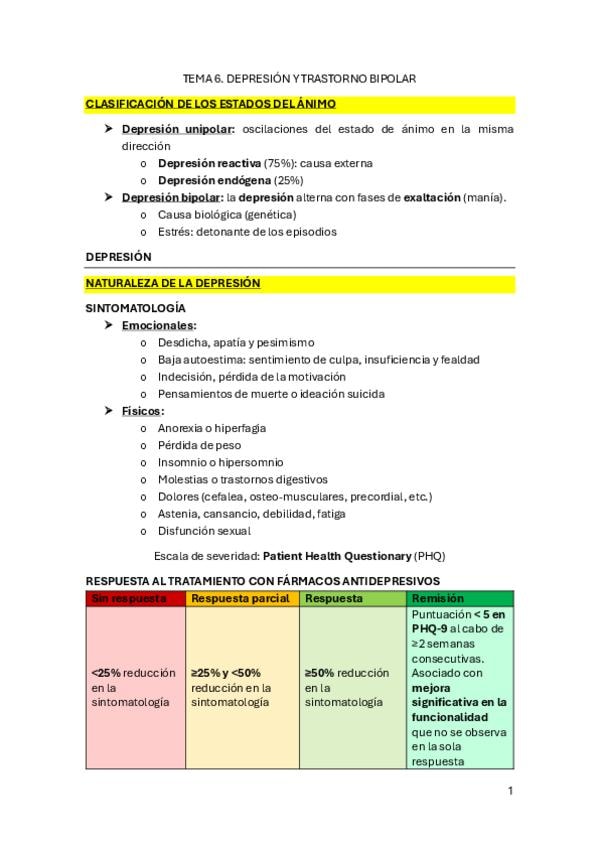 TEMA 6. DEPRESIÓN Y TRASTORNO BIPOLAR

CLASIFICACIÓN DE LOS ESTADOS DEL ÁNIMO

➤ Depresión unipolar: oscilaciones del estado de ánimo en la misma dirección
o Depresión reactiva (75%): causa externa
o Depresión endógena (25%)

➤ Depresión bipolar: la depresión alterna con fases de exaltación (manía).
o Causa biológica (genética)
o Estrés: detonante de los episodios

DEPRESIÓN

NATURALEZA DE LA DEPRESIÓN

SINTOMATOLOGÍA

➤ Emocionales:
o Desdicha, apatía y pesimismo
o Baja autoestima: sentimiento de culpa, insuficiencia y fealdad
o Indecisión, pérdida de la motivación
o Pensamientos de muerte o ideación suicida

➤ Físicos:
o Anorexia o hiperfagia
o Pérdida de peso
o Insomnio o hipersomnio
o Molestias o trastornos digestivos
o Dolores (cefalea, osteo-musculares, precordial, etc.)
o Astenia, cansancio, debilidad, fatiga
o Disfunción sexual

Escala de severidad: Patient Health Questionary (PHQ)

RESPUESTA AL TRATAMIENTO CON FÁRMACOS ANTIDEPRESIVOS

| Sin respuesta | Respuesta parcial | Respuesta | Remisión |
|---|---|---|---|
| <25% reducción en la sintomatología | ≥25% y <50% reducción en la sintomatología | ≥50% reducción en la sintomatología | Puntuación < 5 en PHQ-9 al cabo de ≥2 semanas consecutivas. Asociado con mejora significativa en la funcionalidad que no se observa en la sola respuesta |

1